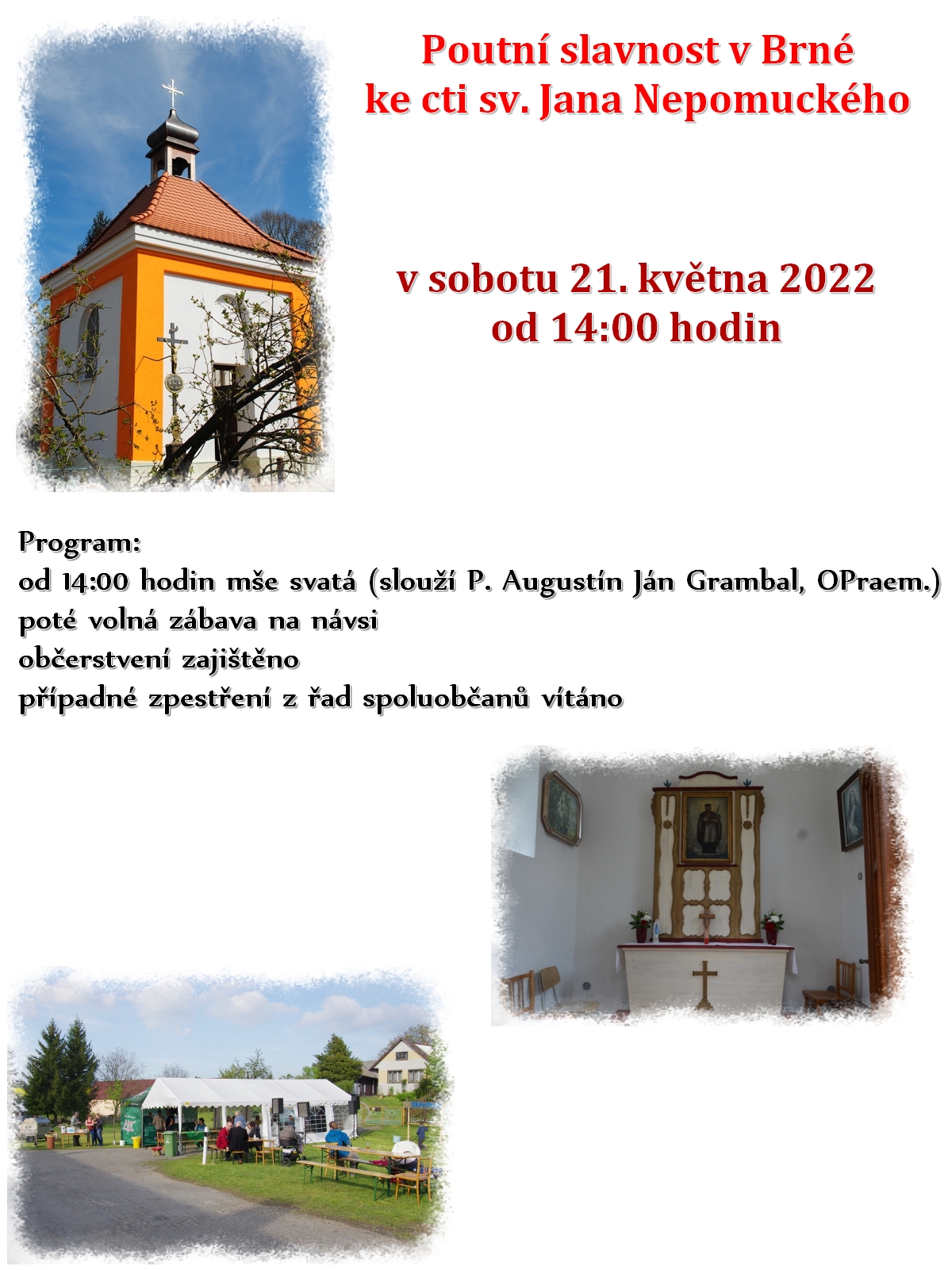 Poutní slavnost v Brné
ke cti sv. Jana Nepomuckého

v sobotu 21. května 2022
od 14:00 hodin

Program:
od 14:00 hodin mše svatá (slouží P. Augustín Ján Grambal, OPraem.)
poté volná zábava na návsi
občerstvení zajištěno
případné zpestření z řad spoluobčanů vítáno